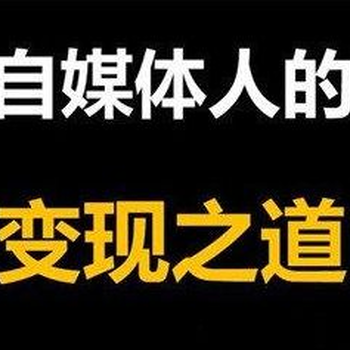 自媒体人的

变现之道